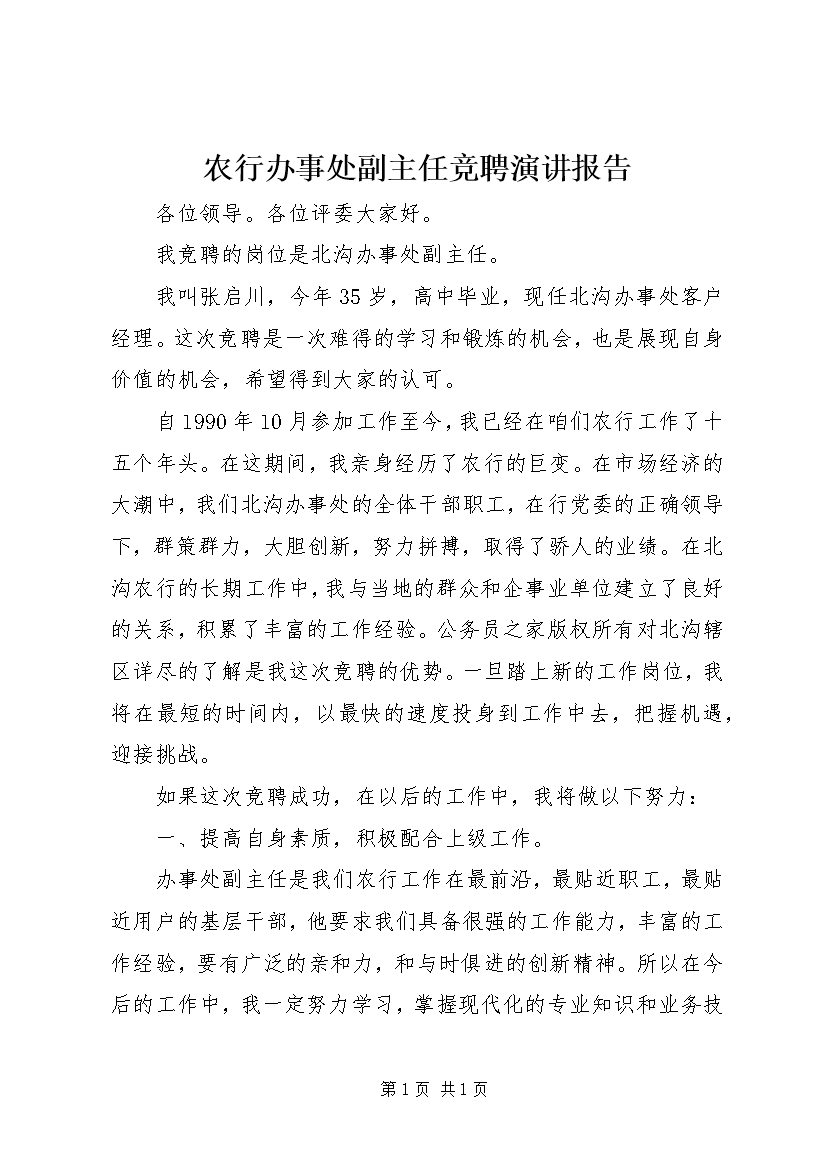 农行办事处副主任竞聘演讲报告

各位领导。各位评委大家好。

我竞聘的岗位是北沟办事处副主任。

我叫张启川，今年35岁，高中毕业，现任北沟办事处客户经理。这次竞聘是一次难得的学习和锻炼的机会，也是展现自身价值的机会，希望得到大家的认可。

自1990年10月参加工作至今，我已经在咱们农行工作了十五个年头。在这期间，我亲身经历了农行的巨变。在市场经济的大潮中，我们北沟办事处的全体干部职工，在行党委的正确领导下，群策群力，大胆创新，努力拼搏，取得了骄人的业绩。在北沟农行的长期工作中，我与当地的群众和企事业单位建立了良好的关系，积累了丰富的工作经验。公务员之家版权所有对北沟辖区详尽的了解是我这次竞聘的优势。一旦踏上新的工作岗位，我将在最短的时间内，以最快的速度投身到工作中去，把握机遇，迎接挑战。

如果这次竞聘成功，在以后的工作中，我将做以下努力：

一、提高自身素质，积极配合上级工作。

办事处副主任是我们农行工作在最前沿，最贴近职工，最贴近用户的基层干部，他要求我们具备很强的工作能力，丰富的工作经验，要有广泛的亲和力，和与时俱进的创新精神。所以在今后的工作中，我一定努力学习，掌握现代化的专业知识和业务技

第1页 共1页